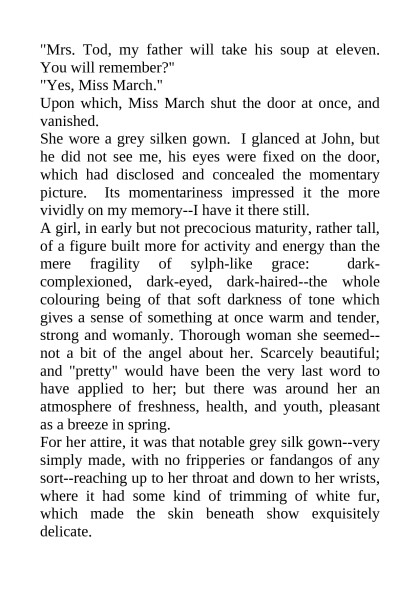 "Mrs. Tod, my father will take his soup at eleven. You will remember?"

"Yes, Miss March."

Upon which, Miss March shut the door at once, and vanished.

She wore a grey silken gown. I glanced at John, but he did not see me, his eyes were fixed on the door, which had disclosed and concealed the momentary picture. Its momentariness impressed it the more vividly on my memory--I have it there still.

A girl, in early but not precocious maturity, rather tall, of a figure built more for activity and energy than the mere fragility of sylph-like grace: dark-complexioned, dark-eyed, dark-haired--the whole colouring being of that soft darkness of tone which gives a sense of something at once warm and tender, strong and womanly. Thorough woman she seemed--not a bit of the angel about her. Scarcely beautiful; and "pretty" would have been the very last word to have applied to her; but there was around her an atmosphere of freshness, health, and youth, pleasant as a breeze in spring.

For her attire, it was that notable grey silk gown--very simply made, with no fripperies or fandangos of any sort--reaching up to her throat and down to her wrists, where it had some kind of trimming of white fur, which made the skin beneath show exquisitely delicate.